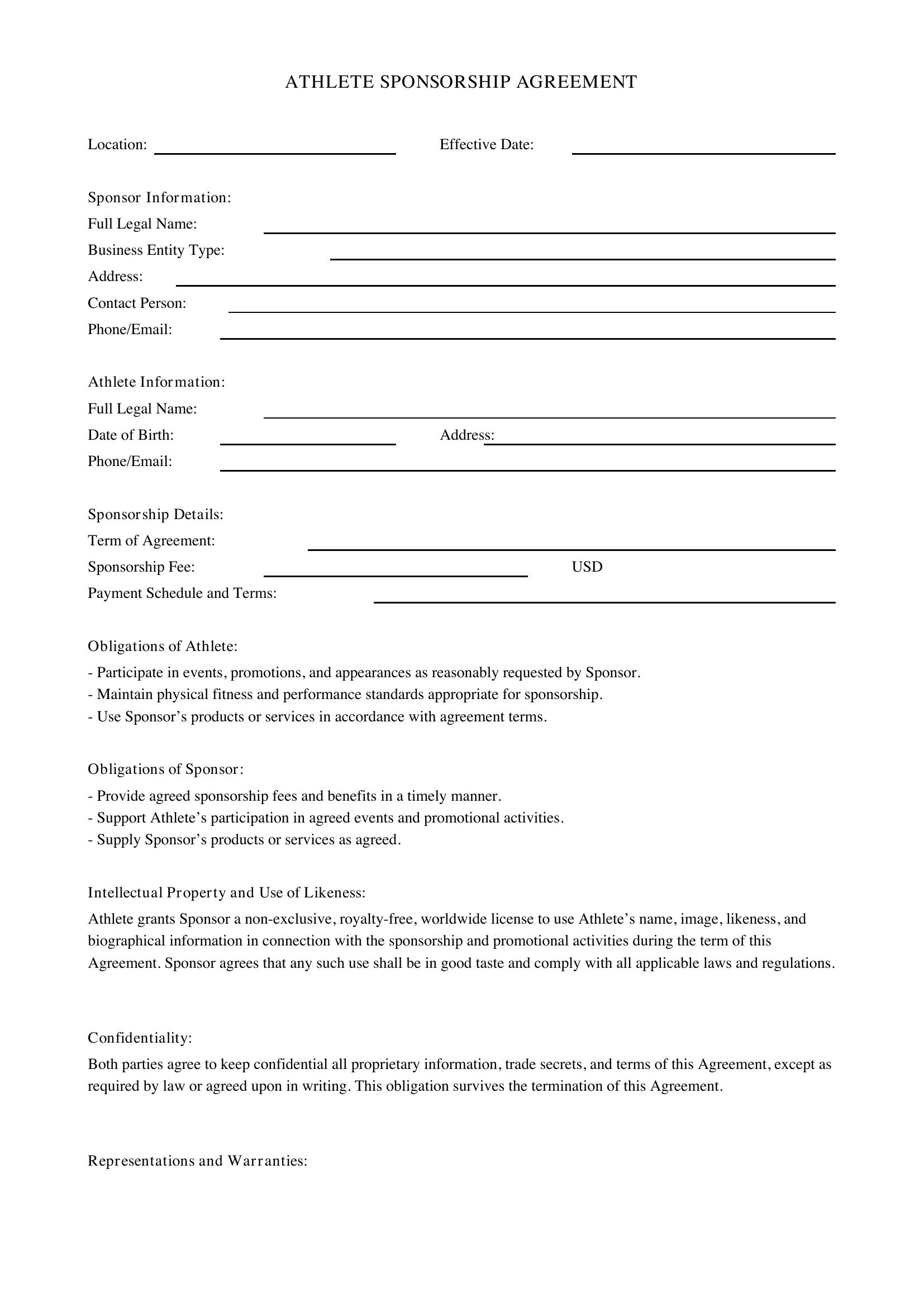 ATHLETE SPONSORSHIP AGREEMENT

Location: ____ Effective Date: ____

Sponsor Information:
Full Legal Name: ____
Business Entity Type: ____
Address: ____
Contact Person: ____
Phone/Email: ____

Athlete Information:
Full Legal Name: ____
Date of Birth: ____ Address: ____
Phone/Email: ____

Sponsorship Details:
Term of Agreement: ____
Sponsorship Fee: ____ USD
Payment Schedule and Terms: ____

Obligations of Athlete:
- Participate in events, promotions, and appearances as reasonably requested by Sponsor.
- Maintain physical fitness and performance standards appropriate for sponsorship.
- Use Sponsor's products or services in accordance with agreement terms.

Obligations of Sponsor:
- Provide agreed sponsorship fees and benefits in a timely manner.
- Support Athlete's participation in agreed events and promotional activities.
- Supply Sponsor's products or services as agreed.

Intellectual Property and Use of Likeness:
Athlete grants Sponsor a non-exclusive, royalty-free, worldwide license to use Athlete's name, image, likeness, and biographical information in connection with the sponsorship and promotional activities during the term of this Agreement. Sponsor agrees that any such use shall be in good taste and comply with all applicable laws and regulations.

Confidentiality:
Both parties agree to keep confidential all proprietary information, trade secrets, and terms of this Agreement, except as required by law or agreed upon in writing. This obligation survives the termination of this Agreement.

Representations and Warranties: